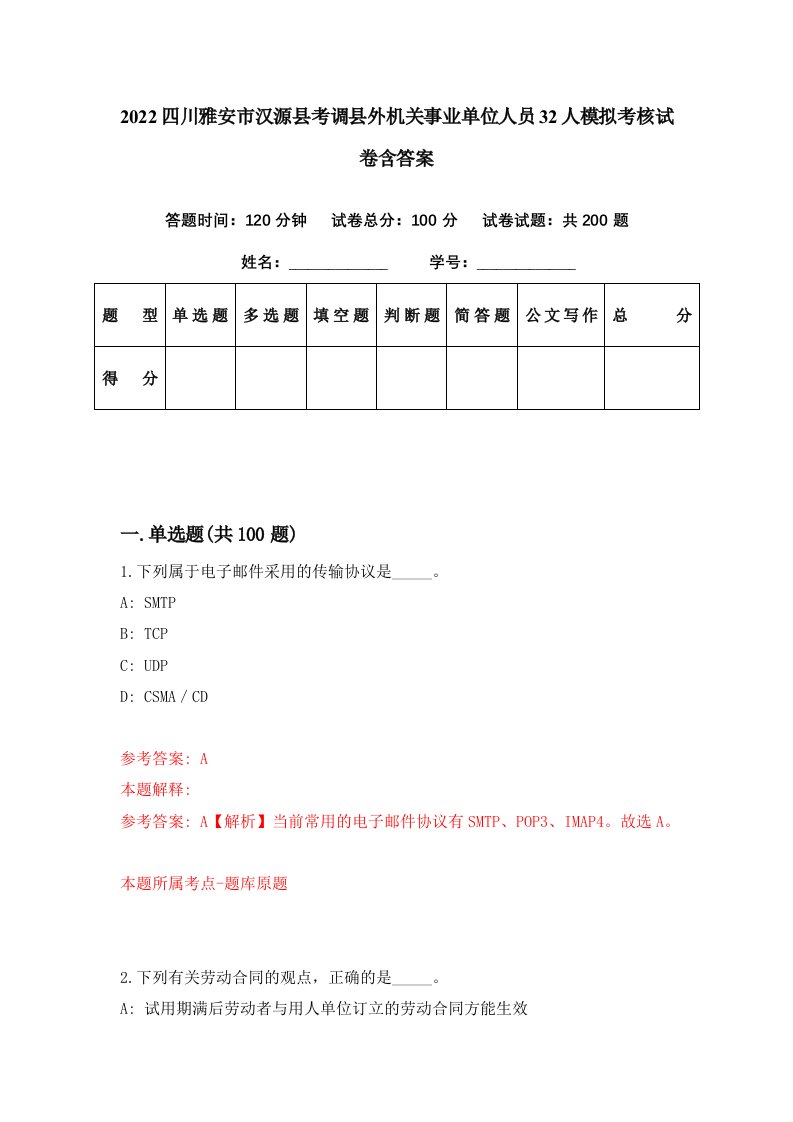 2022四川雅安市汉源县考调县外机关事业单位人员32人模拟考核试卷含答案

答题时间：120分钟　试卷总分：100分　试卷试题：共200题

姓名：____________　学号：____________

| 题　型 | 单选题 | 多选题 | 填空题 | 判断题 | 简答题 | 公文写作 | 总　分 |
|---|---|---|---|---|---|---|---|
| 得　分 | | | | | | | |

一.单选题(共100题)

1.下列属于电子邮件采用的传输协议是_____。

A: SMTP

B: TCP

C: UDP

D: CSMA／CD

参考答案: A

本题解释:

参考答案: A【解析】当前常用的电子邮件协议有SMTP、POP3、IMAP4。故选A。

本题所属考点-题库原题

2.下列有关劳动合同的观点，正确的是_____。

A: 试用期满后劳动者与用人单位订立的劳动合同方能生效